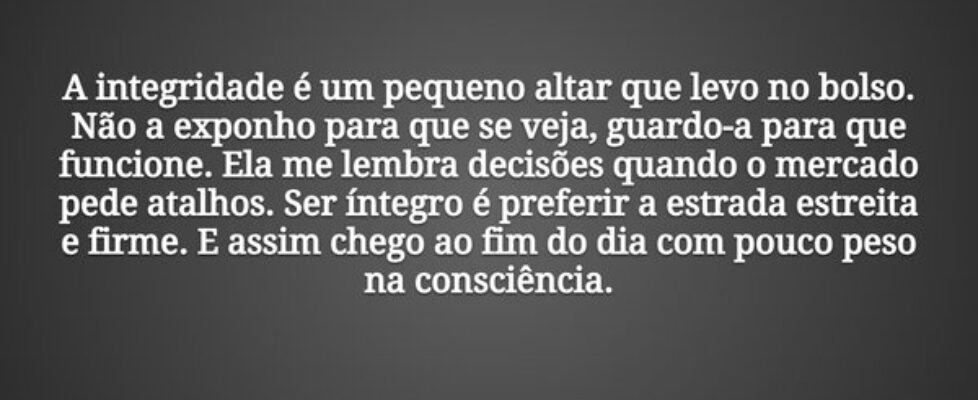 A integridade é um pequeno altar que levo no bolso. Não a exponho para que se veja, guardo-a para que funcione. Ela me lembra decisões quando o mercado pede atalhos. Ser íntegro é preferir a estrada estreita e firme. E assim chego ao fim do dia com pouco peso na consciência.